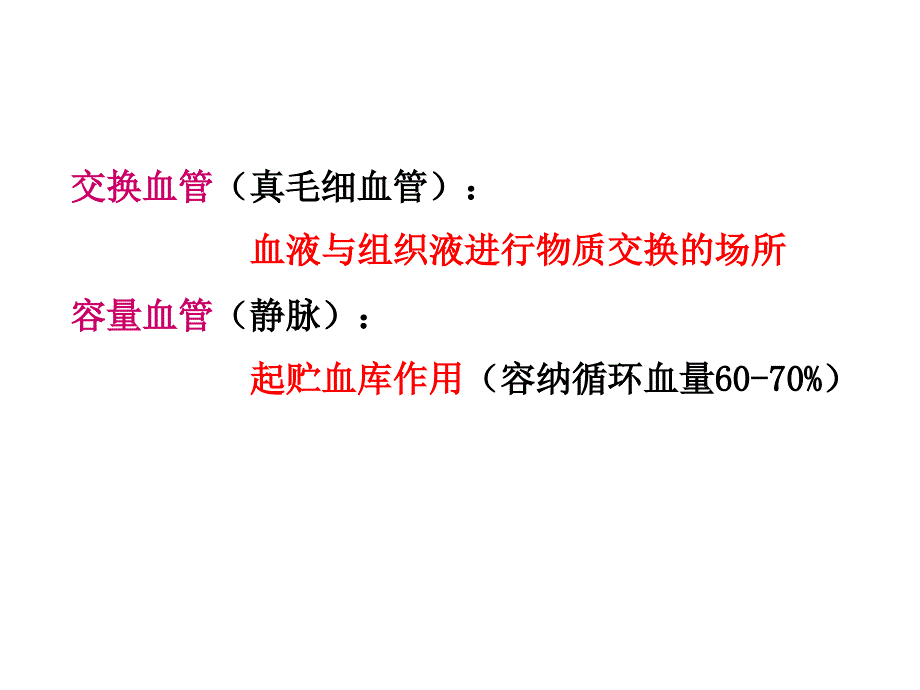 交换血管（真毛细血管）：

血液与组织液进行物质交换的场所

容量血管（静脉）：

起贮血库作用（容纳循环血量60-70%）